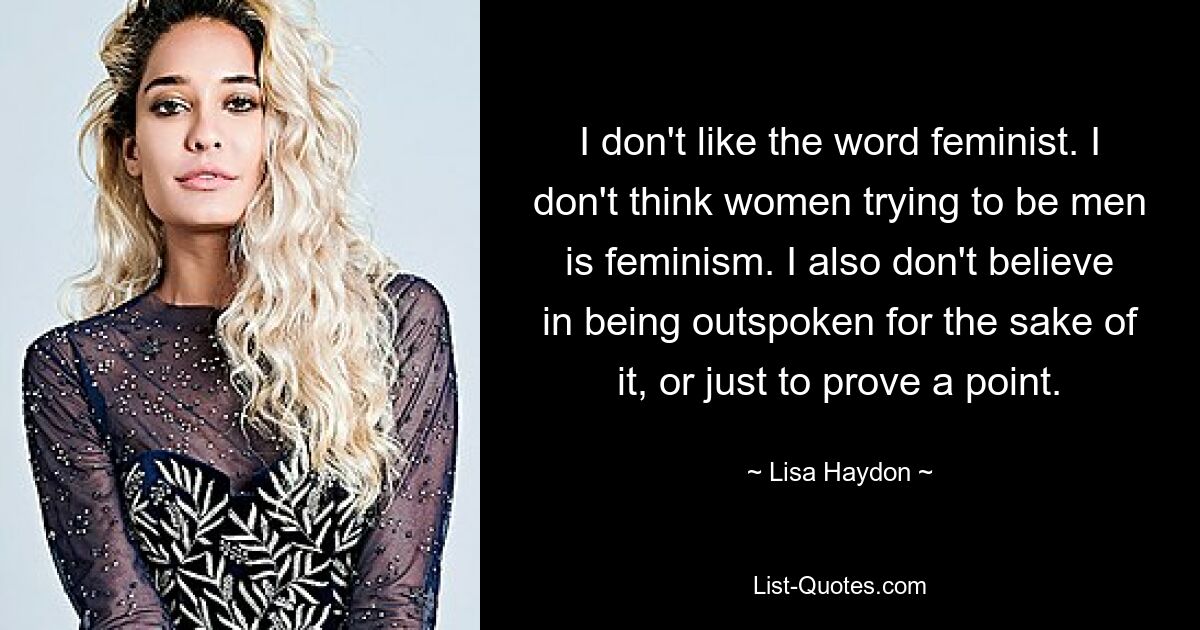 I don't like the word feminist. I don't think women trying to be men is feminism. I also don't believe in being outspoken for the sake of it, or just to prove a point.

~ Lisa Haydon ~

List-Quotes.com